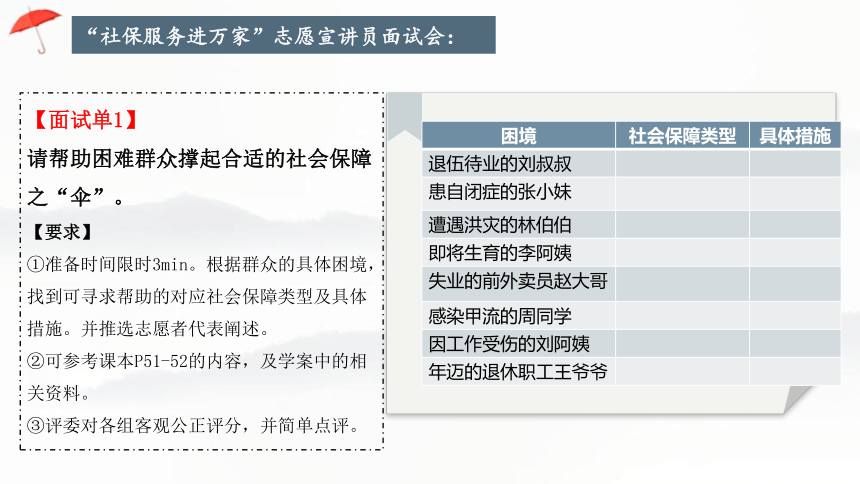 “社保服务进万家”志愿宣讲员面试会：

【面试单1】
请帮助困难群众撑起合适的社会保障之“伞”。

【要求】
①准备时间限时3min。根据群众的具体困境，找到可寻求帮助的对应社会保障类型及具体措施。并推选志愿者代表阐述。
②可参考课本P51-52的内容，及学案中的相关资料。
③评委对各组客观公正评分，并简单点评。

| 困境 | 社会保障类型 | 具体措施 |
|---|---|---|
| 退伍待业的刘叔叔 | | |
| 患自闭症的张小妹 | | |
| 遭遇洪灾的林伯伯 | | |
| 即将生育的李阿姨 | | |
| 失业的前外卖员赵大哥 | | |
| 感染甲流的周同学 | | |
| 因工作受伤的刘阿姨 | | |
| 年迈的退休职工王爷爷 | | |